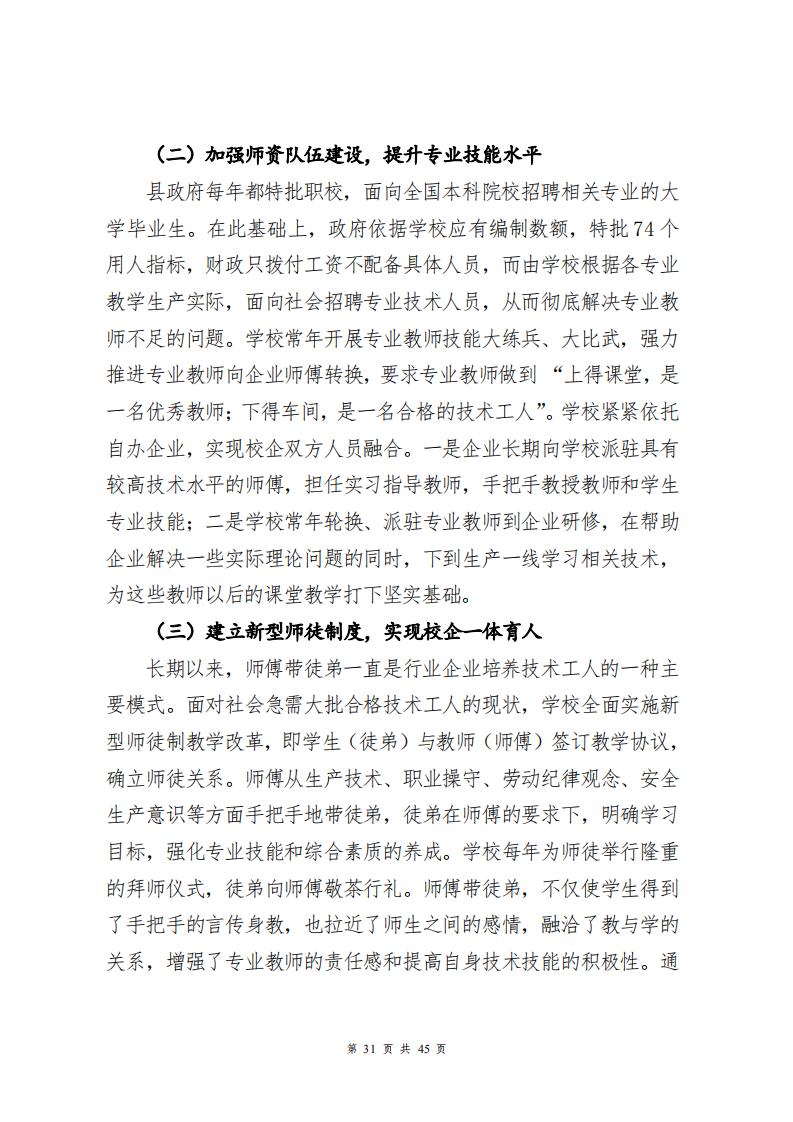 （二）加强师资队伍建设，提升专业技能水平

县政府每年都特批职校，面向全国本科院校招聘相关专业的大学毕业生。在此基础上，政府依据学校应有编制数额，特批 74 个用人指标，财政只拨付工资不配备具体人员，而由学校根据各专业教学生产实际，面向社会招聘专业技术人员，从而彻底解决专业教师不足的问题。学校常年开展专业教师技能大练兵、大比武，强力推进专业教师向企业师傅转换，要求专业教师做到“上得课堂，是一名优秀教师；下得车间，是一名合格的技术工人”。学校紧紧依托自办企业，实现校企双方人员融合。一是企业长期向学校派驻具有较高技术水平的师傅，担任实习指导教师，手把手教授教师和学生专业技能；二是学校常年轮换、派驻专业教师到企业研修，在帮助企业解决一些实际理论问题的同时，下到生产一线学习相关技术，为这些教师以后的课堂教学打下坚实基础。

（三）建立新型师徒制度，实现校企一体育人

长期以来，师傅带徒弟一直是行业企业培养技术工人的一种主要模式。面对社会急需大批合格技术工人的现状，学校全面实施新型师徒制教学改革，即学生（徒弟）与教师（师傅）签订教学协议，确立师徒关系。师傅从生产技术、职业操守、劳动纪律观念、安全生产意识等方面手把手地带徒弟，徒弟在师傅的要求下，明确学习目标，强化专业技能和综合素质的养成。学校每年为师徒举行隆重的拜师仪式，徒弟向师傅敬茶行礼。师傅带徒弟，不仅使学生得到了手把手的言传身教，也拉近了师生之间的感情，融洽了教与学的关系，增强了专业教师的责任感和提高自身技术技能的积极性。通

第 31 页 共 45 页